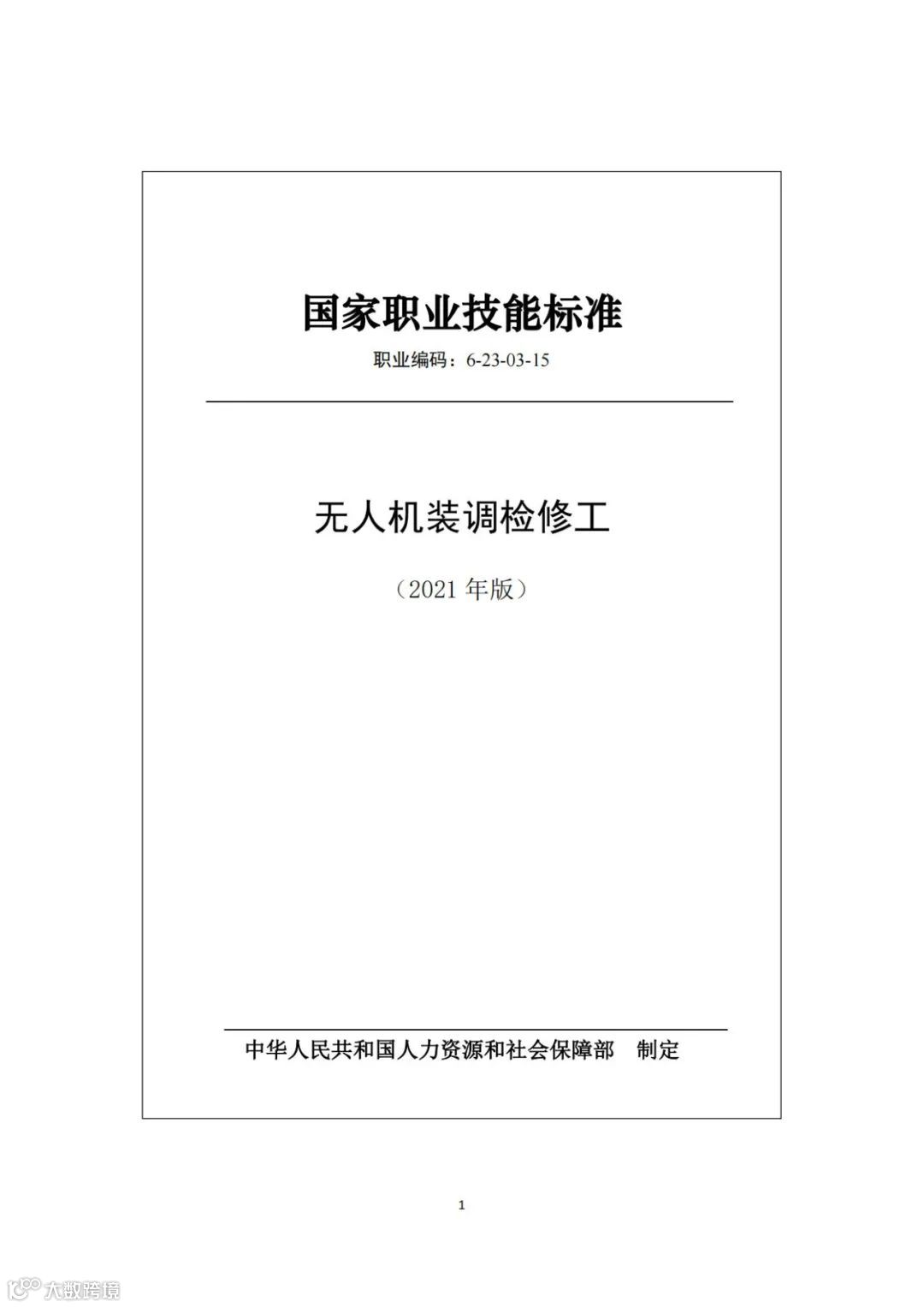 国家职业技能标准

职业编码：6-23-03-15

无人机装调检修工

（2021年版）

中华人民共和国人力资源和社会保障部 制定

1

大数跨境